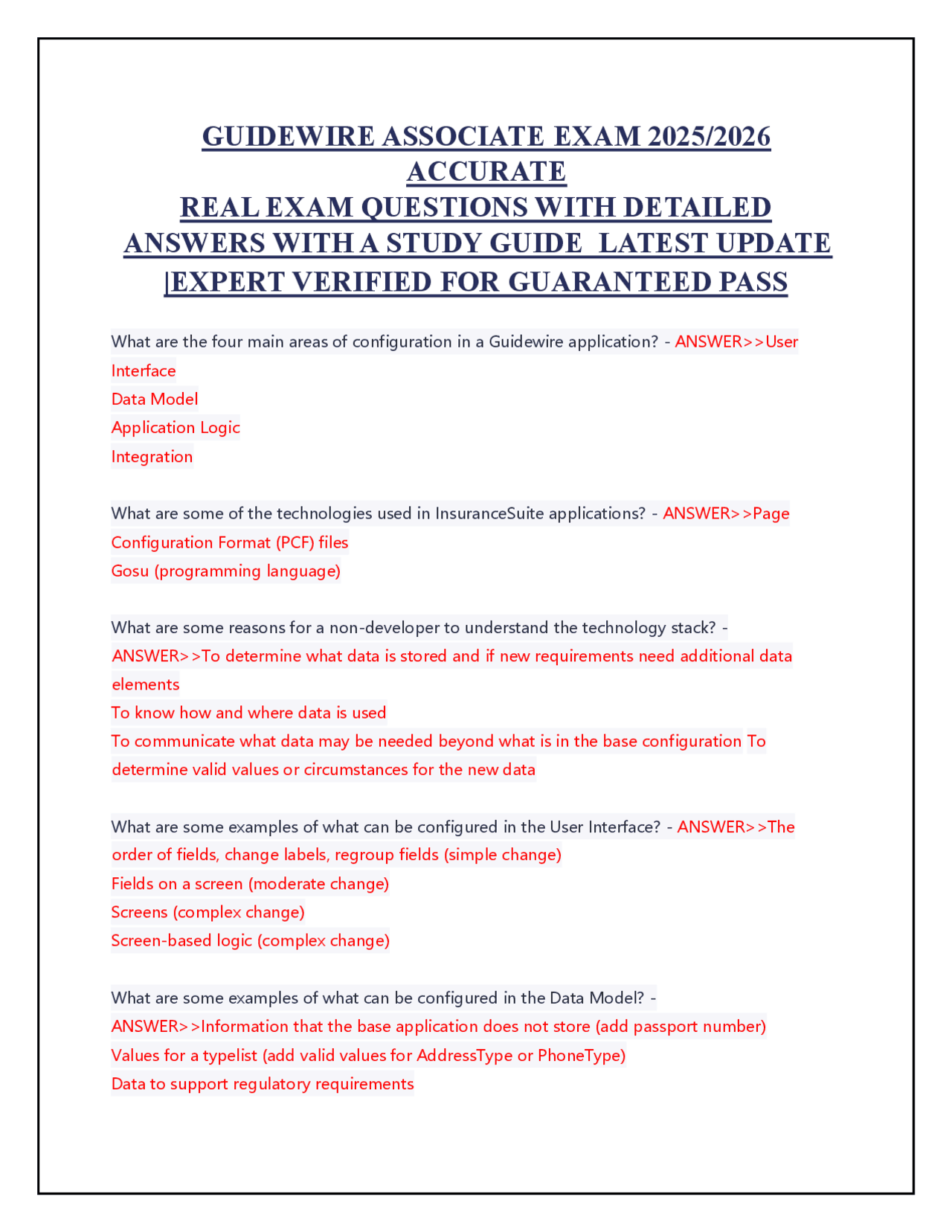 GUIDEWIRE ASSOCIATE EXAM 2025/2026 ACCURATE
REAL EXAM QUESTIONS WITH DETAILED ANSWERS WITH A STUDY GUIDE LATEST UPDATE |EXPERT VERIFIED FOR GUARANTEED PASS

What are the four main areas of configuration in a Guidewire application? - ANSWER>>User Interface
Data Model
Application Logic
Integration

What are some of the technologies used in InsuranceSuite applications? - ANSWER>>Page Configuration Format (PCF) files
Gosu (programming language)

What are some reasons for a non-developer to understand the technology stack? - ANSWER>>To determine what data is stored and if new requirements need additional data elements
To know how and where data is used
To communicate what data may be needed beyond what is in the base configuration To determine valid values or circumstances for the new data

What are some examples of what can be configured in the User Interface? - ANSWER>>The order of fields, change labels, regroup fields (simple change)
Fields on a screen (moderate change)
Screens (complex change)
Screen-based logic (complex change)

What are some examples of what can be configured in the Data Model? - ANSWER>>Information that the base application does not store (add passport number)
Values for a typelist (add valid values for AddressType or PhoneType)
Data to support regulatory requirements